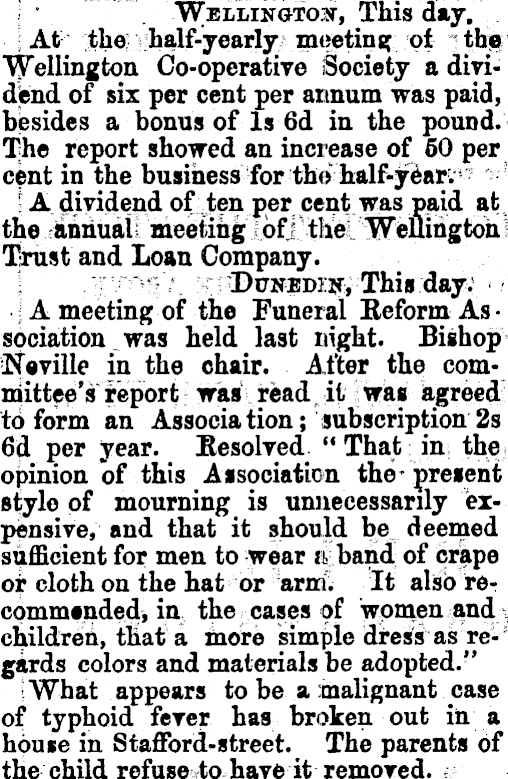 Wellington, This day.

At the half-yearly meeting of the Wellington Co-operative Society a dividend of six per cent per annum was paid, besides a bonus of 1s 6d in the pound. The report showed an increase of 50 per cent in the business for the half-year.

A dividend of ten per cent was paid at the annual meeting of the Wellington Trust and Loan Company.

Dunedin, This day.

A meeting of the Funeral Reform Association was held last night. Bishop Neville in the chair. After the committee's report was read it was agreed to form an Associa tion; subscription 2s 6d per year. Resolved "That in the opinion of this Association the present style of mourning is unnecessarily expensive, and that it should be deemed sufficient for men to wear a band of crape or cloth on the hat or arm. It also recommended, in the cases of women and children, that a more simple dress as regards colors and materials be adopted."

What appears to be a malignant case of typhoid fever has broken out in a house in Stafford-street. The parents of the child refuse to have it removed.